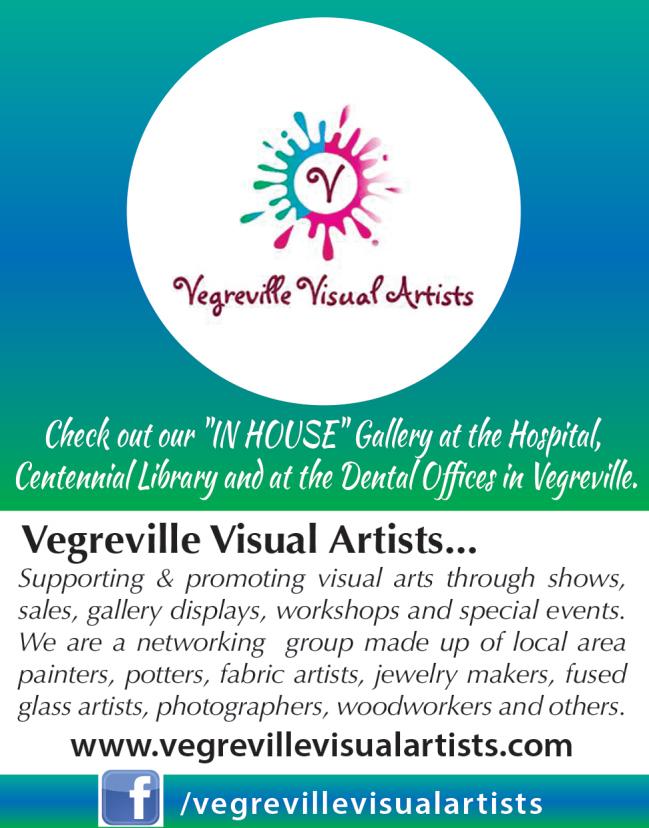 V

Vegreville Visual Artists

Check out our "IN HOUSE" Gallery at the Hospital, Centennial Library and at the Dental Offices in Vegreville.

Vegreville Visual Artists...

Supporting & promoting visual arts through shows, sales, gallery displays, workshops and special events. We are a networking group made up of local area painters, potters, fabric artists, jewelry makers, fused glass artists, photographers, woodworkers and others.

www.vegrevillevisualartists.com

f /vegrevillevisualartists